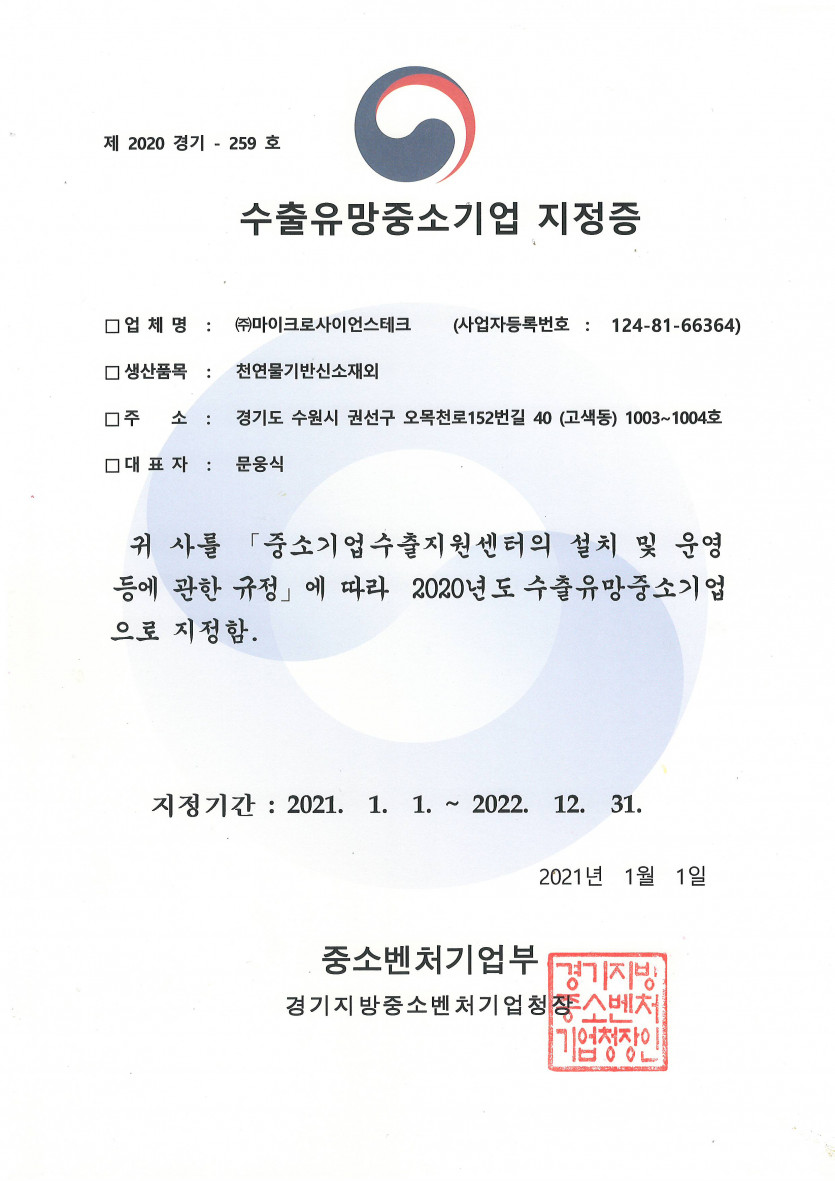 제 2020 경기 - 259 호

수출유망중소기업 지정증

□ 업 체 명 : ㈜마이크로사이언스테크 (사업자등록번호 : 124-81-66364)

□ 생산품목 : 천연물기반신소재외

□ 주 소 : 경기도 수원시 권선구 오목천로152번길 40 (고색동) 1003~1004호

□ 대 표 자 : 문웅식

귀 사를 「중소기업수출지원센터의 설치 및 운영 등에 관한 규정」에 따라 2020년도 수출유망중소기업으로 지정함.

지정기간 : 2021. 1. 1. ~ 2022. 12. 31.

2021년 1월 1일

중소벤처기업부

경기지방중소벤처기업청장

경기지방중소벤처기업청장인